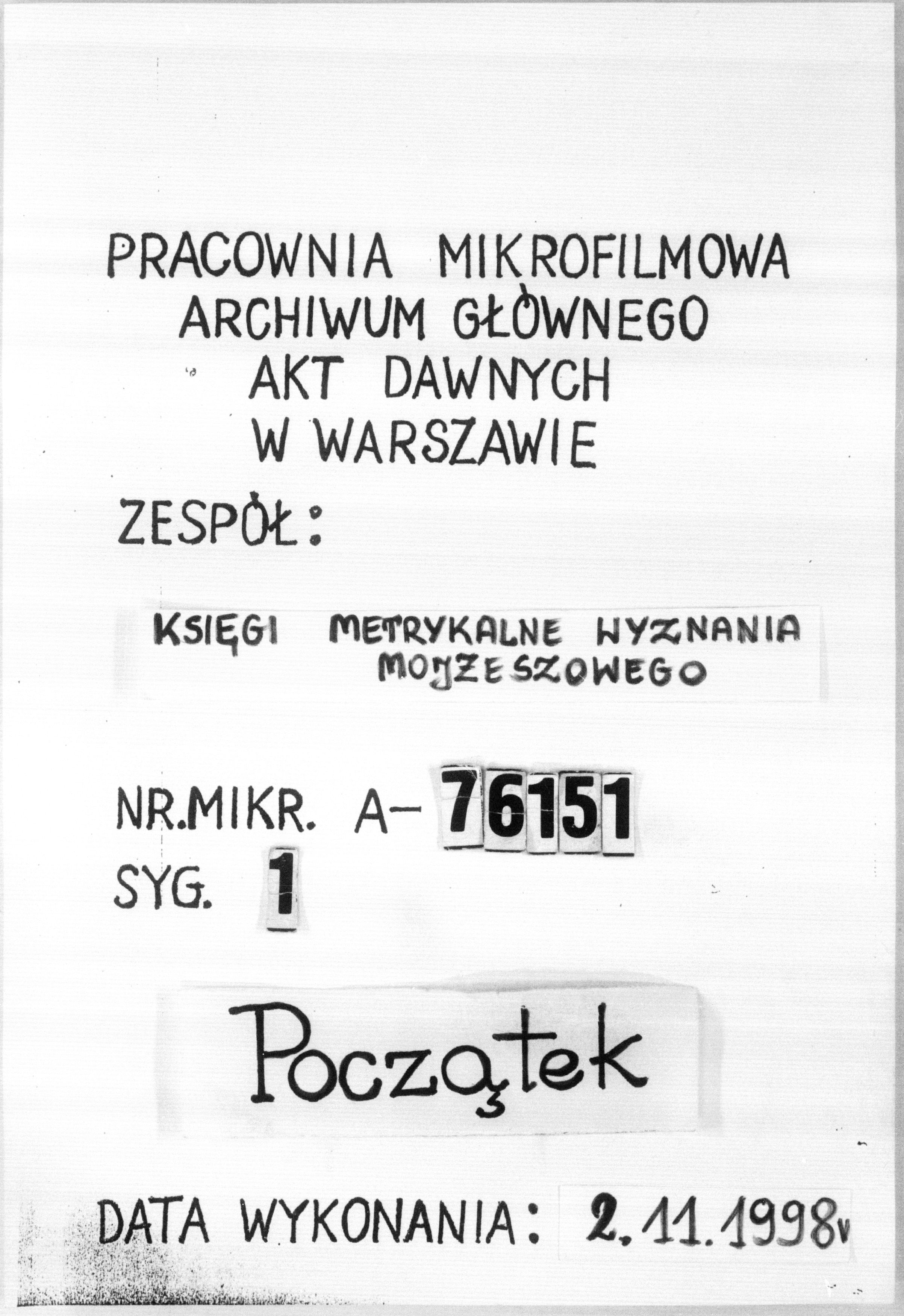 PRACOWNIA MIKROFILMOWA
ARCHIWUM GŁÓWNEGO
AKT DAWNYCH
W WARSZAWIE

ZESPÓŁ:

KSIĘGI METRYKALNE WYZNANIA MOJŻESZOWEGO

NR.MIKR. A- 76151
SYG. 1

Początek

DATA WYKONANIA: 2.11.1998r